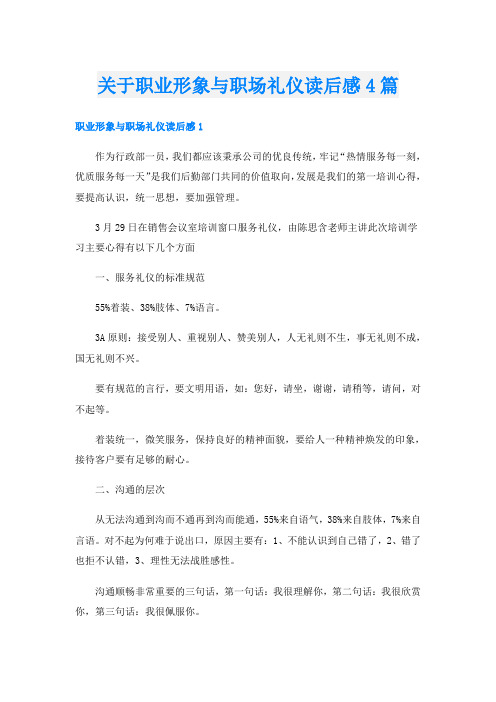 关于职业形象与职场礼仪读后感4篇

职业形象与职场礼仪读后感1

作为行政部一员，我们都应该秉承公司的优良传统，牢记“热情服务每一刻，优质服务每一天”是我们后勤部门共同的价值取向，发展是我们的第一培训心得，要提高认识，统一思想，要加强管理。

3月29日在销售会议室培训窗口服务礼仪，由陈思含老师主讲此次培训学习主要心得有以下几个方面

一、服务礼仪的标准规范

55%着装、38%肢体、7%语言。

3A原则：接受别人、重视别人、赞美别人，人无礼则不生，事无礼则不成，国无礼则不兴。

要有规范的言行，要文明用语，如：您好，请坐，谢谢，请稍等，请问，对不起等。

着装统一，微笑服务，保持良好的精神面貌，要给人一种精神焕发的印象，接待客户要有足够的耐心。

二、沟通的层次

从无法沟通到沟而不通再到沟而能通，55%来自语气，38%来自肢体，7%来自言语。对不起为何难于说出口，原因主要有：1、不能认识到自己错了，2、错了也拒不认错，3、理性无法战胜感性。

沟通顺畅非常重要的三句话，第一句话：我很理解你，第二句话：我很欣赏你，第三句话：我很佩服你。